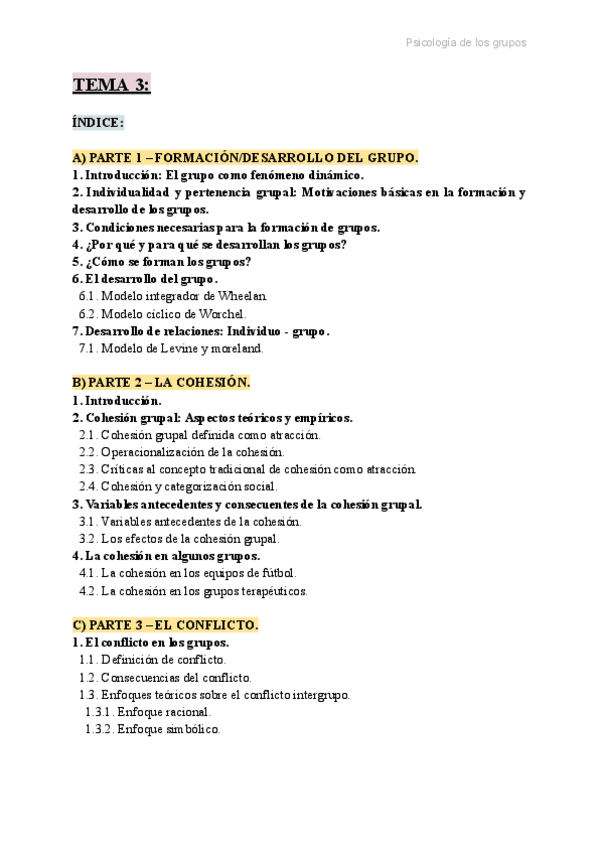 Psicología de los grupos

TEMA 3:

ÍNDICE:

A) PARTE 1 – FORMACIÓN/DESARROLLO DEL GRUPO.
1. Introducción: El grupo como fenómeno dinámico.
2. Individualidad y pertenencia grupal: Motivaciones básicas en la formación y desarrollo de los grupos.
3. Condiciones necesarias para la formación de grupos.
4. ¿Por qué y para qué se desarrollan los grupos?
5. ¿Cómo se forman los grupos?
6. El desarrollo del grupo.
6.1. Modelo integrador de Wheelan.
6.2. Modelo cíclico de Worchel.
7. Desarrollo de relaciones: Individuo - grupo.
7.1. Modelo de Levine y moreland.

B) PARTE 2 – LA COHESIÓN.
1. Introducción.
2. Cohesión grupal: Aspectos teóricos y empíricos.
2.1. Cohesión grupal definida como atracción.
2.2. Operacionalización de la cohesión.
2.3. Críticas al concepto tradicional de cohesión como atracción.
2.4. Cohesión y categorización social.
3. Variables antecedentes y consecuentes de la cohesión grupal.
3.1. Variables antecedentes de la cohesión.
3.2. Los efectos de la cohesión grupal.
4. La cohesión en algunos grupos.
4.1. La cohesión en los equipos de fútbol.
4.2. La cohesión en los grupos terapéuticos.

C) PARTE 3 – EL CONFLICTO.
1. El conflicto en los grupos.
1.1. Definición de conflicto.
1.2. Consecuencias del conflicto.
1.3. Enfoques teóricos sobre el conflicto intergrupo.
1.3.1. Enfoque racional.
1.3.2. Enfoque simbólico.